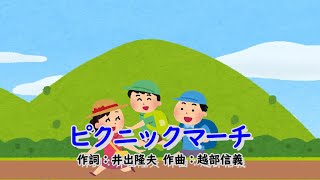 ピクニックマーチ

作詞：井出隆夫　作曲：越部信義